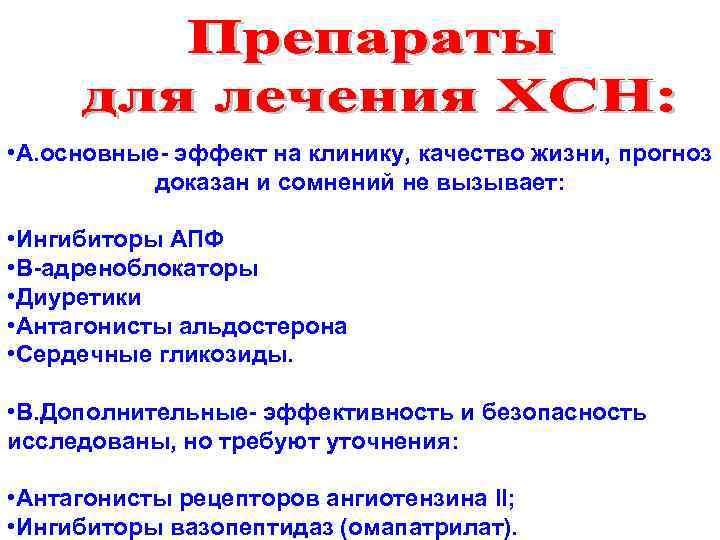 Препараты для лечения ХСН:

•А.основные- эффект на клинику, качество жизни, прогноз доказан и сомнений не вызывает:

•Ингибиторы АПФ
•В-адреноблокаторы
•Диуретики
•Антагонисты альдостерона
•Сердечные гликозиды.

•В.Дополнительные- эффективность и безопасность исследованы, но требуют уточнения:

•Антагонисты рецепторов ангиотензина II;
•Ингибиторы вазопептидаз (омапатрилат).